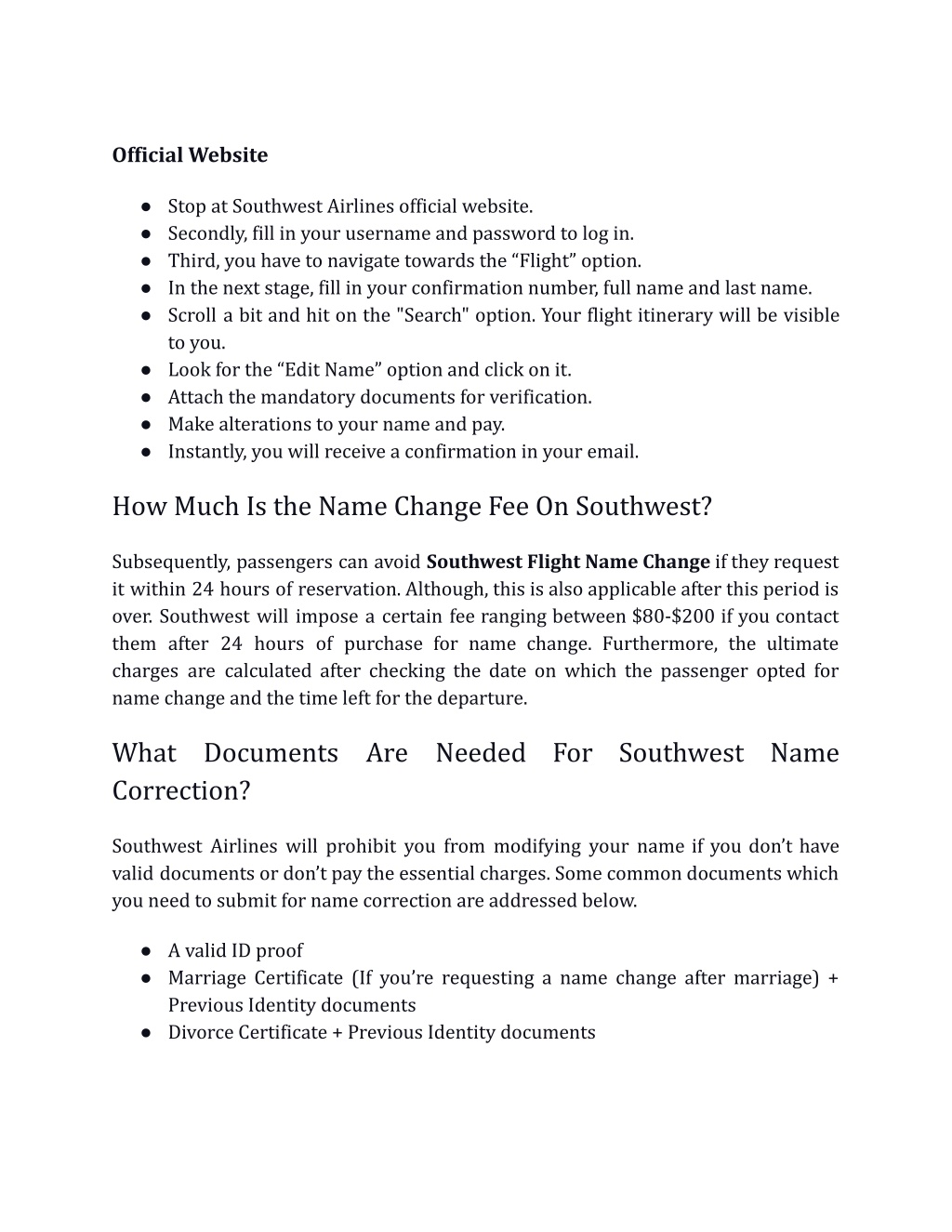 Official Website

● Stop at Southwest Airlines official website.
● Secondly, fill in your username and password to log in.
● Third, you have to navigate towards the “Flight” option.
● In the next stage, fill in your confirmation number, full name and last name.
● Scroll a bit and hit on the "Search" option. Your flight itinerary will be visible to you.
● Look for the “Edit Name” option and click on it.
● Attach the mandatory documents for verification.
● Make alterations to your name and pay.
● Instantly, you will receive a confirmation in your email.

How Much Is the Name Change Fee On Southwest?

Subsequently, passengers can avoid Southwest Flight Name Change if they request it within 24 hours of reservation. Although, this is also applicable after this period is over. Southwest will impose a certain fee ranging between $80-$200 if you contact them after 24 hours of purchase for name change. Furthermore, the ultimate charges are calculated after checking the date on which the passenger opted for name change and the time left for the departure.

What Documents Are Needed For Southwest Name Correction?

Southwest Airlines will prohibit you from modifying your name if you don’t have valid documents or don’t pay the essential charges. Some common documents which you need to submit for name correction are addressed below.

● A valid ID proof
● Marriage Certificate (If you’re requesting a name change after marriage) + Previous Identity documents
● Divorce Certificate + Previous Identity documents